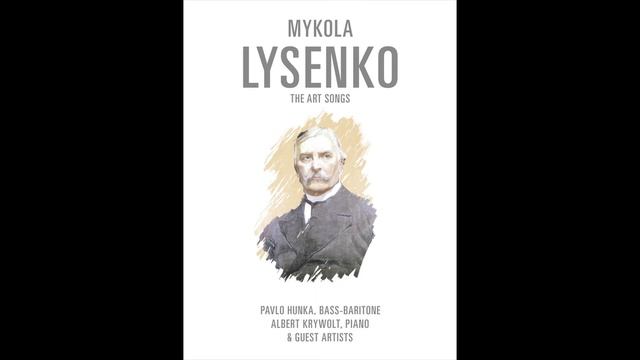 MYKOLA
LYSENKO
THE ART SONGS

PAVLO HUNKA, BASS-BARITONE
ALBERT KRYWOLT, PIANO
& GUEST ARTISTS